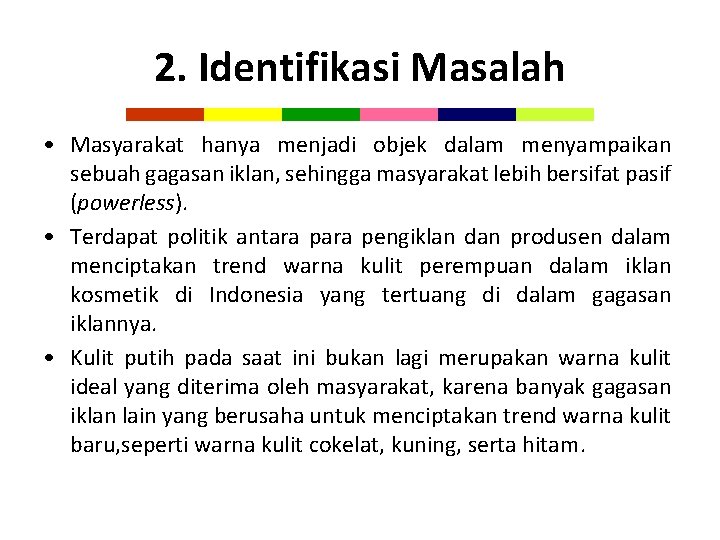 2. Identifikasi Masalah

• Masyarakat hanya menjadi objek dalam menyampaikan sebuah gagasan iklan, sehingga masyarakat lebih bersifat pasif (powerless).
• Terdapat politik antara para pengiklan dan produsen dalam menciptakan trend warna kulit perempuan dalam iklan kosmetik di Indonesia yang tertuang di dalam gagasan iklannya.
• Kulit putih pada saat ini bukan lagi merupakan warna kulit ideal yang diterima oleh masyarakat, karena banyak gagasan iklan lain yang berusaha untuk menciptakan trend warna kulit baru,seperti warna kulit cokelat, kuning, serta hitam.